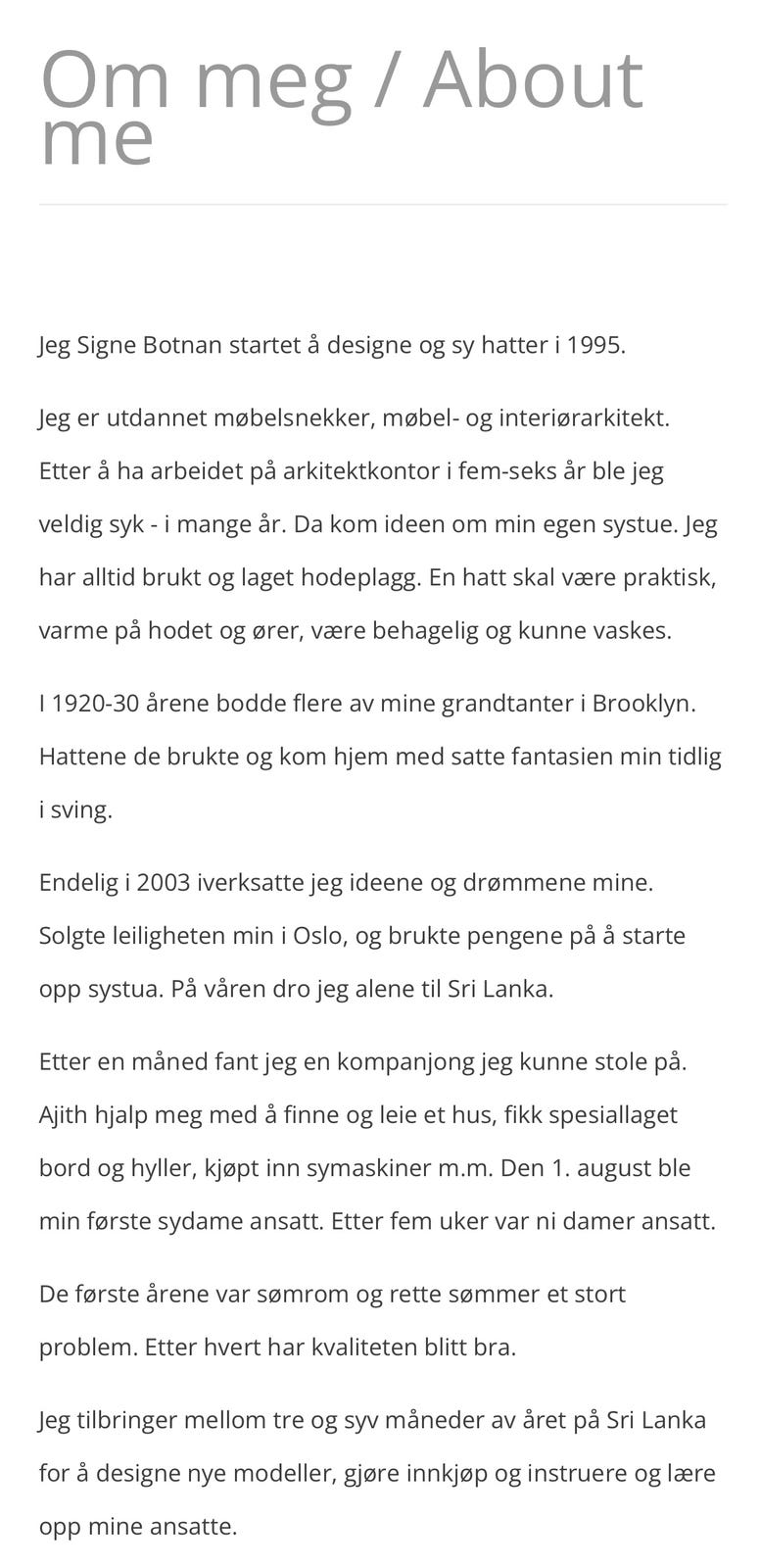 Om meg / About me

Jeg Signe Botnan startet å designe og sy hatter i 1995.

Jeg er utdannet møbelsnekker, møbel- og interiørarkitekt. Etter å ha arbeidet på arkitektkontor i fem-seks år ble jeg veldig syk - i mange år. Da kom ideen om min egen systue. Jeg har alltid brukt og laget hodeplagg. En hatt skal være praktisk, varme på hodet og ører, være behagelig og kunne vaskes.

I 1920-30 årene bodde flere av mine grandtanter i Brooklyn. Hattene de brukte og kom hjem med satte fantasien min tidlig i sving.

Endelig i 2003 iverksatte jeg ideene og drømmene mine. Solgte leiligheten min i Oslo, og brukte pengene på å starte opp systua. På våren dro jeg alene til Sri Lanka.

Etter en måned fant jeg en kompanjong jeg kunne stole på. Ajith hjalp meg med å finne og leie et hus, fikk spesiallaget bord og hyller, kjøpt inn symaskiner m.m. Den 1. august ble min første sydame ansatt. Etter fem uker var ni damer ansatt.

De første årene var sømrom og rette sømmer et stort problem. Etter hvert har kvaliteten blitt bra.

Jeg tilbringer mellom tre og syv måneder av året på Sri Lanka for å designe nye modeller, gjøre innkjøp og instruere og lære opp mine ansatte.